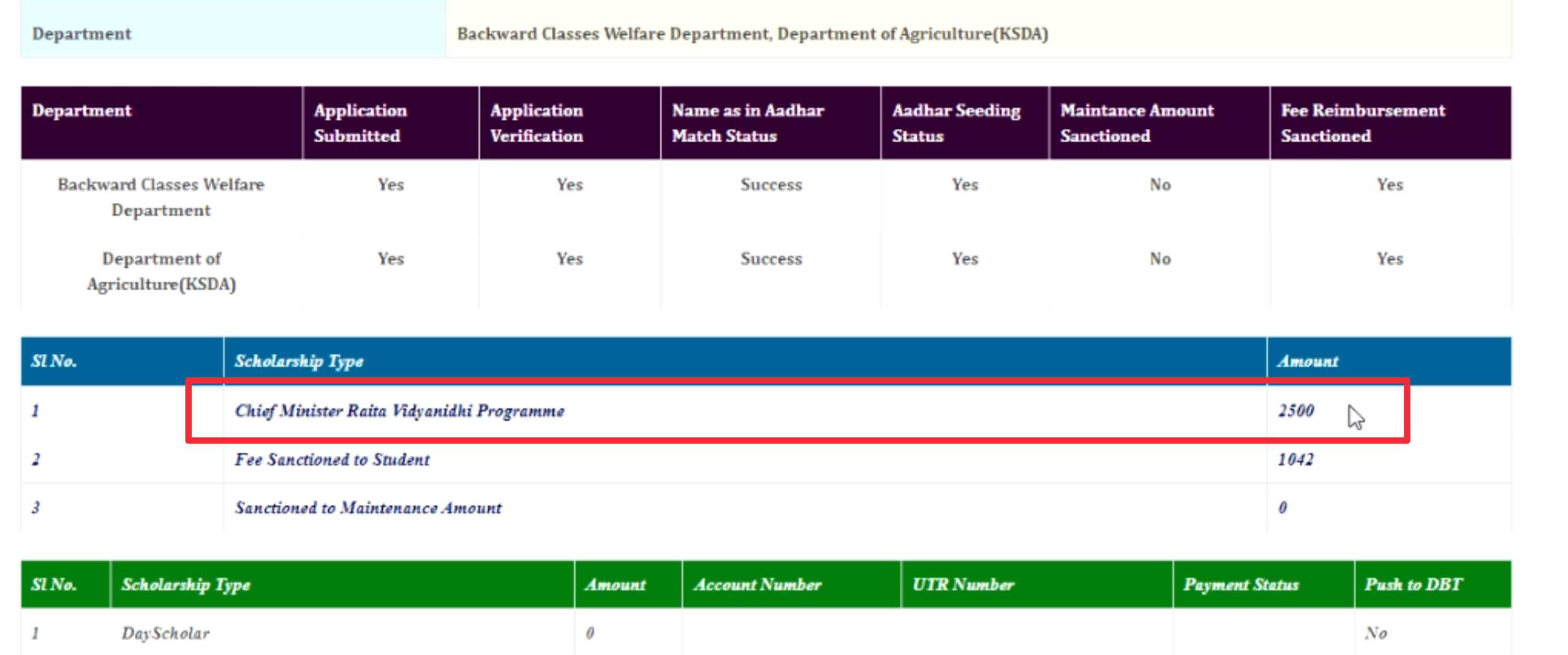 | Department | Backward Classes Welfare Department, Department of Agriculture(KSDA) |
|---|---|

| Department | Application Submitted | Application Verification | Name as in Aadhar Match Status | Aadhar Seeding Status | Maintance Amount Sanctioned | Fee Reimbursement Sanctioned |
|---|---|---|---|---|---|---|
| Backward Classes Welfare Department | Yes | Yes | Success | Yes | No | Yes |
| Department of Agriculture(KSDA) | Yes | Yes | Success | Yes | No | Yes |

| Sl No. | Scholarship Type | Amount |
|---|---|---|
| 1 | Chief Minister Raita Vidyanidhi Programme | 2500 |
| 2 | Fee Sanctioned to Student | 1042 |
| 3 | Sanctioned to Maintenance Amount | 0 |

| Sl No. | Scholarship Type | Amount | Account Number | UTR Number | Payment Status | Push to DBT |
|---|---|---|---|---|---|---|
| 1 | DayScholar | 0 | | | | No |